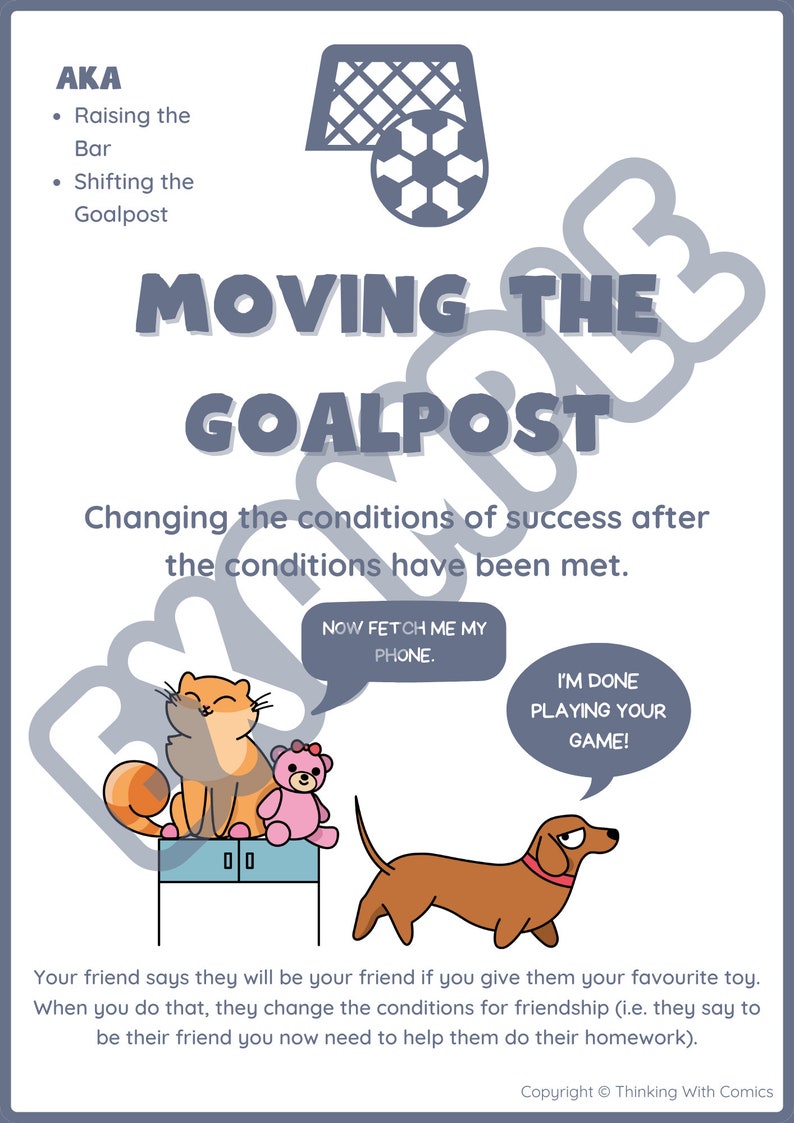 AKA
• Raising the Bar
• Shifting the Goalpost

MOVING THE GOALPOST

Changing the conditions of success after the conditions have been met.

NOW FETCH ME MY PHONE.

I'M DONE PLAYING YOUR GAME!

Your friend says they will be your friend if you give them your favourite toy. When you do that, they change the conditions for friendship (i.e. they say to be their friend you now need to help them do their homework).

Copyright © Thinking With Comics

EXAMPLE